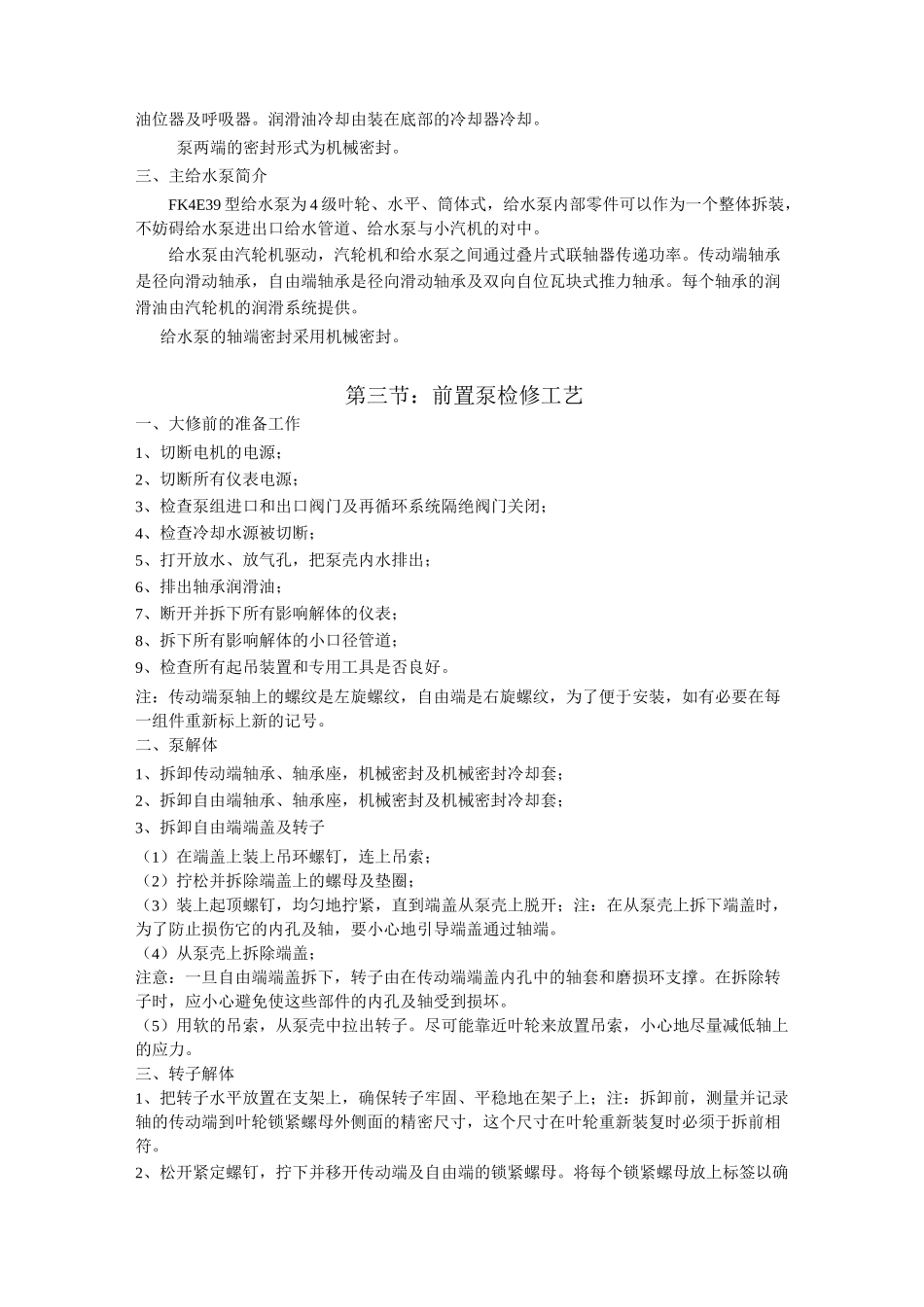 油位器及呼吸器。润滑油冷却由装在底部的冷却器冷却。

泵两端的密封形式为机械密封。

三、主给水泵简介

FK4E39 型给水泵为 4 级叶轮、水平、筒体式，给水泵内部零件可以作为一个整体拆装，不妨碍给水泵进出口给水管道、给水泵与小汽机的对中。

给水泵由汽轮机驱动，汽轮机和给水泵之间通过叠片式联轴器传递功率。传动端轴承是径向滑动轴承，自由端轴承是径向滑动轴承及双向自位瓦块式推力轴承。每个轴承的润滑油由汽轮机的润滑系统提供。

给水泵的轴端密封采用机械密封。

第三节：前置泵检修工艺

一、大修前的准备工作

1、切断电机的电源；

2、切断所有仪表电源；

3、检查泵组进口和出口阀门及再循环系统隔绝阀门关闭；

4、检查冷却水源被切断；

5、打开放水、放气孔，把泵壳内水排出；

6、排出轴承润滑油；

7、断开并拆下所有影响解体的仪表；

8、拆下所有影响解体的小口径管道；

9、检查所有起吊装置和专用工具是否良好。

注：传动端泵轴上的螺纹是左旋螺纹，自由端是右旋螺纹，为了便于安装，如有必要在每一组件重新标上新的记号。

二、泵解体

1、拆卸传动端轴承、轴承座，机械密封及机械密封冷却套；

2、拆卸自由端轴承、轴承座，机械密封及机械密封冷却套；

3、拆卸自由端端盖及转子

（1）在端盖上装上吊环螺钉，连上吊索；

（2）拧松并拆除端盖上的螺母及垫圈；

（3）装上起顶螺钉，均匀地拧紧，直到端盖从泵壳上脱开；注：在从泵壳上拆下端盖时，为了防止损伤它的内孔及轴，要小心地引导端盖通过轴端。

（4）从泵壳上拆除端盖；

注意：一旦自由端端盖拆下，转子由在传动端端盖内孔中的轴套和磨损环支撑。在拆除转子时，应小心避免使这些部件的内孔及轴受到损坏。

（5）用软的吊索，从泵壳中拉出转子。尽可能靠近叶轮来放置吊索，小心地尽量减低轴上的应力。

三、转子解体

1、把转子水平放置在支架上，确保转子牢固、平稳地在架子上；注：拆卸前，测量并记录轴的传动端到叶轮锁紧螺母外侧面的精密尺寸，这个尺寸在叶轮重新装复时必须于拆前相符。

2、松开紧定螺钉，拧下并移开传动端及自由端的锁紧螺母。将每个锁紧螺母放上标签以确